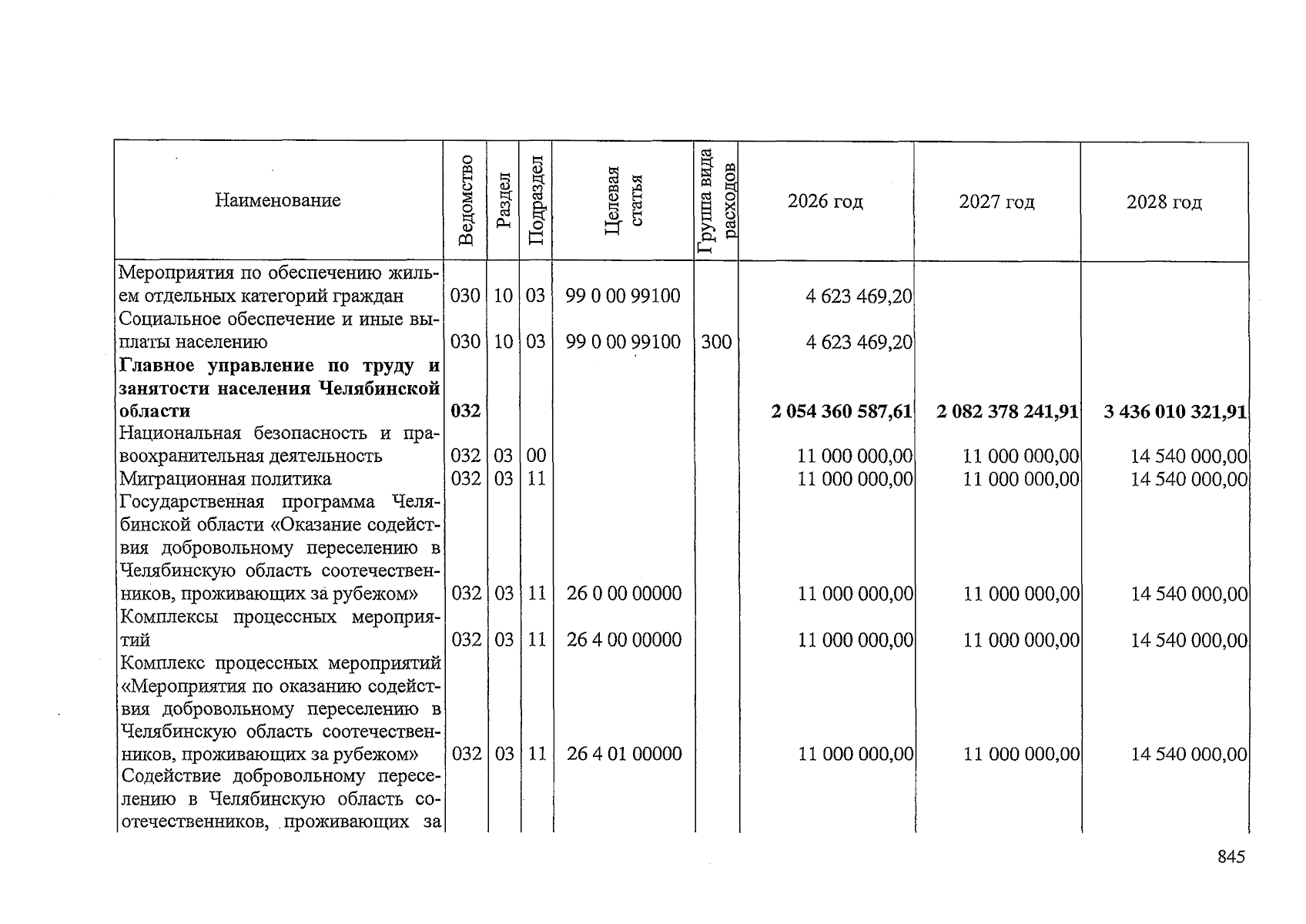 | Наименование | Ведомство | Раздел | Подраздел | Целевая статья | Группа вида расходов | 2026 год | 2027 год | 2028 год |
|---|---|---|---|---|---|---|---|---|
| Мероприятия по обеспечению жильем отдельных категорий граждан | 030 | 10 | 03 | 99 0 00 99100 |  | 4 623 469,20 |  |  |
| Социальное обеспечение и иные выплаты населению | 030 | 10 | 03 | 99 0 00 99100 | 300 | 4 623 469,20 |  |  |
| Главное управление по труду и занятости населения Челябинской области | 032 |  |  |  |  | 2 054 360 587,61 | 2 082 378 241,91 | 3 436 010 321,91 |
| Национальная безопасность и правоохранительная деятельность | 032 | 03 | 00 |  |  | 11 000 000,00 | 11 000 000,00 | 14 540 000,00 |
| Миграционная политика | 032 | 03 | 11 |  |  | 11 000 000,00 | 11 000 000,00 | 14 540 000,00 |
| Государственная программа Челябинской области «Оказание содействия добровольному переселению в Челябинскую область соотечественников, проживающих за рубежом» | 032 | 03 | 11 | 26 0 00 00000 |  | 11 000 000,00 | 11 000 000,00 | 14 540 000,00 |
| Комплексы процессных мероприятий | 032 | 03 | 11 | 26 4 00 00000 |  | 11 000 000,00 | 11 000 000,00 | 14 540 000,00 |
| Комплекс процессных мероприятий «Мероприятия по оказанию содействия добровольному переселению в Челябинскую область соотечественников, проживающих за рубежом» | 032 | 03 | 11 | 26 4 01 00000 |  | 11 000 000,00 | 11 000 000,00 | 14 540 000,00 |
| Содействие добровольному переселению в Челябинскую область соотечественников, проживающих за |  |  |  |  |  |  |  |  |

845